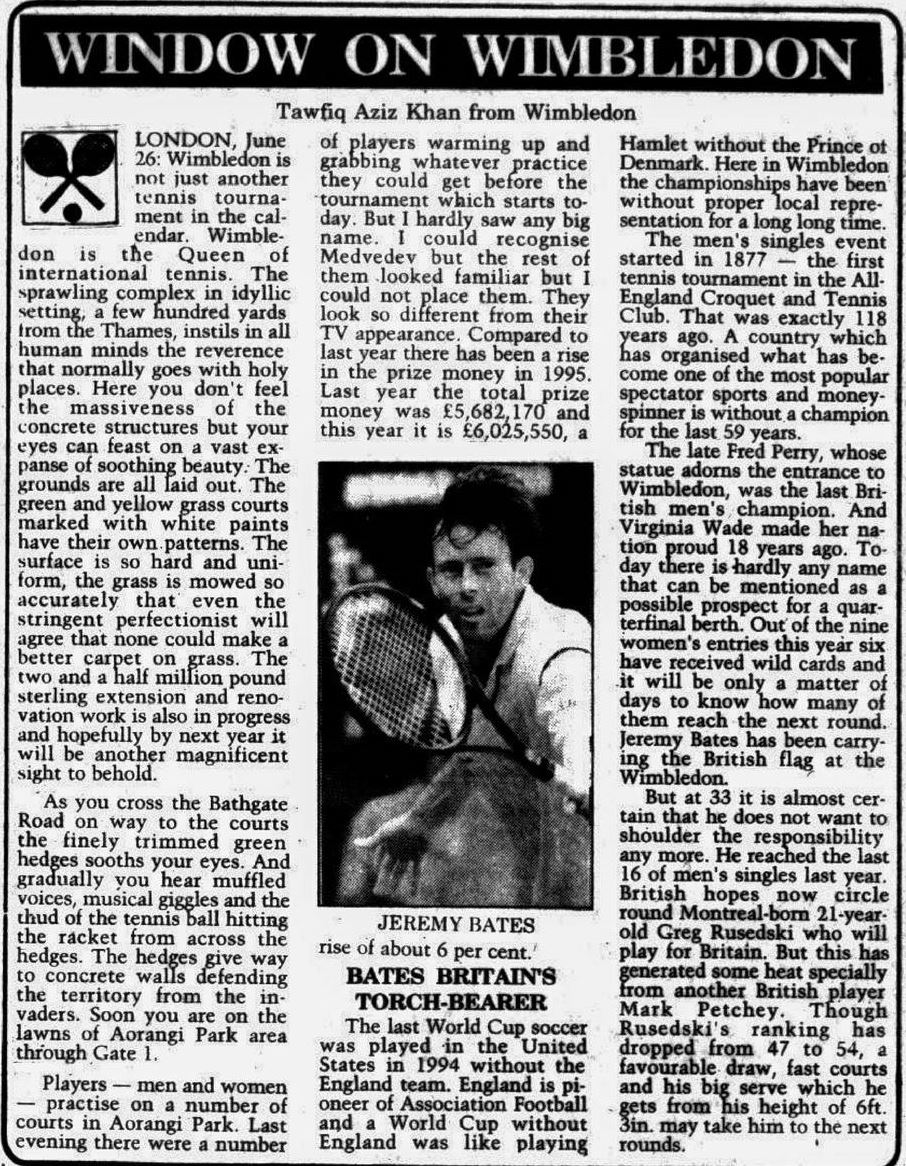 WINDOW ON WIMBLEDON

Tawfiq Aziz Khan from Wimbledon

LONDON, June 26: Wimbledon is not just another tennis tournament in the calendar. Wimbledon is the Queen of international tennis. The sprawling complex in idyllic setting, a few hundred yards from the Thames, instils in all human minds the reverence that normally goes with holy places. Here you don't feel the massiveness of the concrete structures but your eyes can feast on a vast expanse of soothing beauty. The grounds are all laid out. The green and yellow grass courts marked with white paints have their own patterns. The surface is so hard and uniform, the grass is mowed so accurately that even the stringent perfectionist will agree that none could make a better carpet on grass. The two and a half million pound sterling extension and renovation work is also in progress and hopefully by next year it will be another magnificent sight to behold.

As you cross the Bathgate Road on way to the courts the finely trimmed green hedges sooths your eyes. And gradually you hear muffled voices, musical giggles and the thud of the tennis ball hitting the racket from across the hedges. The hedges give way to concrete walls defending the territory from the invaders. Soon you are on the lawns of Aorangi Park area through Gate 1.

Players — men and women — practise on a number of courts in Aorangi Park. Last evening there were a number of players warming up and grabbing whatever practice they could get before the tournament which starts today. But I hardly saw any big name. I could recognise Medvedev but the rest of them looked familiar but I could not place them. They look so different from their TV appearance. Compared to last year there has been a rise in the prize money in 1995. Last year the total prize money was £5,682,170 and this year it is £6,025,550, a

JEREMY BATES

rise of about 6 per cent.

BATES BRITAIN'S TORCH-BEARER

The last World Cup soccer was played in the United States in 1994 without the England team. England is pioneer of Association Football and a World Cup without England was like playing Hamlet without the Prince of Denmark. Here in Wimbledon the championships have been without proper local representation for a long long time.

The men's singles event started in 1877 — the first tennis tournament in the All-England Croquet and Tennis Club. That was exactly 118 years ago. A country which has organised what has become one of the most popular spectator sports and money-spinner is without a champion for the last 59 years.

The late Fred Perry, whose statue adorns the entrance to Wimbledon, was the last British men's champion. And Virginia Wade made her nation proud 18 years ago. Today there is hardly any name that can be mentioned as a possible prospect for a quarterfinal berth. Out of the nine women's entries this year six have received wild cards and it will be only a matter of days to know how many of them reach the next round. Jeremy Bates has been carrying the British flag at the Wimbledon.

But at 33 it is almost certain that he does not want to shoulder the responsibility any more. He reached the last 16 of men's singles last year. British hopes now circle round Montreal-born 21-year-old Greg Rusedski who will play for Britain. But this has generated some heat specially from another British player Mark Petchey. Though Rusedski's ranking has dropped from 47 to 54, a favourable draw, fast courts and his big serve which he gets from his height of 6ft. 3in. may take him to the next rounds.